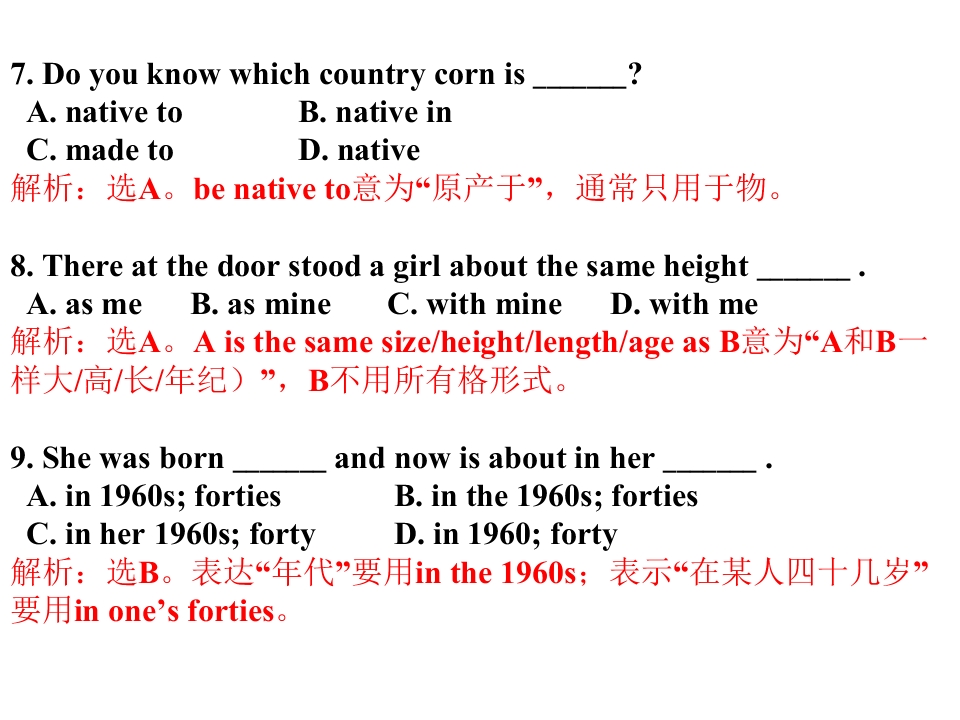 7. Do you know which country corn is ____?
A. native to B. native in
C. made to D. native
解析：选A。be native to意为“原产于”，通常只用于物。

8. There at the door stood a girl about the same height ____ .
A. as me B. as mine C. with mine D. with me
解析：选A。A is the same size/height/length/age as B意为“A和B一样大/高/长/年纪）”，B不用所有格形式。

9. She was born ____ and now is about in her ____ .
A. in 1960s; forties B. in the 1960s; forties
C. in her 1960s; forty D. in 1960; forty
解析：选B。表达“年代”要用in the 1960s；表示“在某人四十几岁”要用in one's forties。